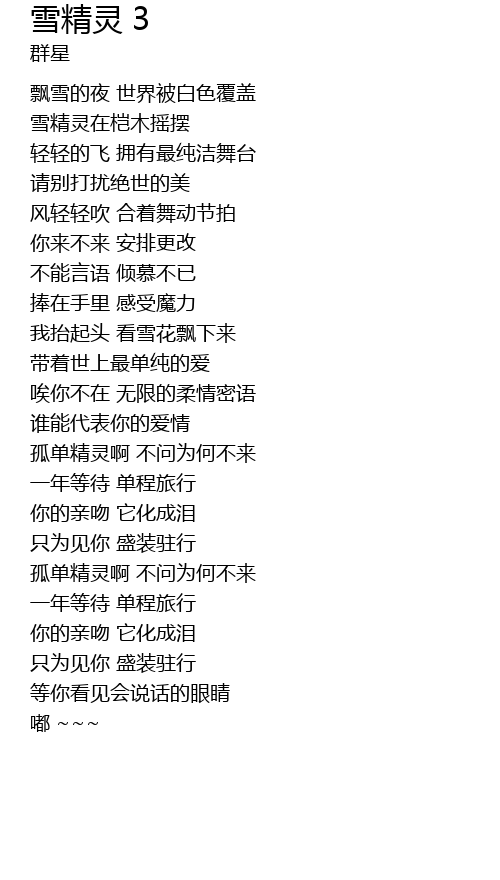 雪精灵 3
群星

飘雪的夜 世界被白色覆盖
雪精灵在桤木摇摆
轻轻的飞 拥有最纯洁舞台
请别打扰绝世的美
风轻轻吹 合着舞动节拍
你来不来 安排更改
不能言语 倾慕不已
捧在手里 感受魔力
我抬起头 看雪花飘下来
带着世上最单纯的爱
唉你不在 无限的柔情密语
谁能代表你的爱情
孤单精灵啊 不问为何不来
一年等待 单程旅行
你的亲吻 它化成泪
只为见你 盛装驻行
孤单精灵啊 不问为何不来
一年等待 单程旅行
你的亲吻 它化成泪
只为见你 盛装驻行
等你看见会说话的眼睛
嘟 ~~~